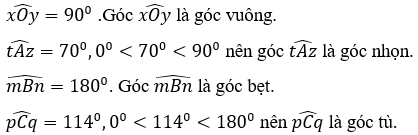 $\widehat{xOy} = 90^0$ .Góc $\widehat{xOy}$ là góc vuông.

$\widehat{tAz} = 70^0, 0^0 < 70^0 < 90^0$ nên góc $\widehat{tAz}$ là góc nhọn.

$\widehat{mBn} = 180^0$. Góc $\widehat{mBn}$ là góc bẹt.

$\widehat{pCq} = 114^0, 0^0 < 114^0 < 180^0$ nên $\widehat{pCq}$ là góc tù.